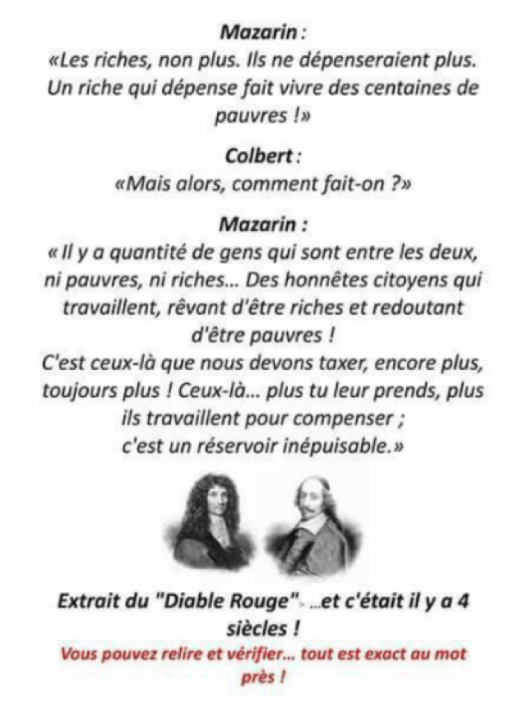 Mazarin :
«Les riches, non plus. Ils ne dépenseraient plus. Un riche qui dépense fait vivre des centaines de pauvres !»

Colbert :
«Mais alors, comment fait-on ?»

Mazarin :
« Il y a quantité de gens qui sont entre les deux, ni pauvres, ni riches... Des honnêtes citoyens qui travaillent, rêvant d'être riches et redoutant d'être pauvres !
C'est ceux-là que nous devons taxer, encore plus, toujours plus ! Ceux-là... plus tu leur prends, plus ils travaillent pour compenser ;
c'est un réservoir inépuisable.»

Extrait du "Diable Rouge" ...et c'était il y a 4 siècles !

Vous pouvez relire et vérifier... tout est exact au mot près !